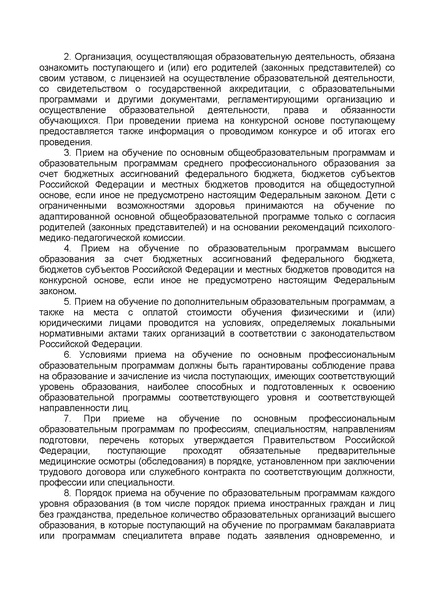 2. Организация, осуществляющая образовательную деятельность, обязана ознакомить поступающего и (или) его родителей (законных представителей) со своим уставом, с лицензией на осуществление образовательной деятельности, со свидетельством о государственной аккредитации, с образовательными программами и другими документами, регламентирующими организацию и осуществление образовательной деятельности, права и обязанности обучающихся. При проведении приема на конкурсной основе поступающему предоставляется также информация о проводимом конкурсе и об итогах его проведения.

3. Прием на обучение по основным общеобразовательным программам и образовательным программам среднего профессионального образования за счет бюджетных ассигнований федерального бюджета, бюджетов субъектов Российской Федерации и местных бюджетов проводится на общедоступной основе, если иное не предусмотрено настоящим Федеральным законом. Дети с ограниченными возможностями здоровья принимаются на обучение по адаптированной основной общеобразовательной программе только с согласия родителей (законных представителей) и на основании рекомендаций психолого-медико-педагогической комиссии.

4. Прием на обучение по образовательным программам высшего образования за счет бюджетных ассигнований федерального бюджета, бюджетов субъектов Российской Федерации и местных бюджетов проводится на конкурсной основе, если иное не предусмотрено настоящим Федеральным законом.

5. Прием на обучение по дополнительным образовательным программам, а также на места с оплатой стоимости обучения физическими и (или) юридическими лицами проводится на условиях, определяемых локальными нормативными актами таких организаций в соответствии с законодательством Российской Федерации.

6. Условиями приема на обучение по основным профессиональным образовательным программам должны быть гарантированы соблюдение права на образование и зачисление из числа поступающих, имеющих соответствующий уровень образования, наиболее способных и подготовленных к освоению образовательной программы соответствующего уровня и соответствующей направленности лиц.

7. При приеме на обучение по основным профессиональным образовательным программам по профессиям, специальностям, направлениям подготовки, перечень которых утверждается Правительством Российской Федерации, поступающие проходят обязательные предварительные медицинские осмотры (обследования) в порядке, установленном при заключении трудового договора или служебного контракта по соответствующим должности, профессии или специальности.

8. Порядок приема на обучение по образовательным программам каждого уровня образования (в том числе порядок приема иностранных граждан и лиц без гражданства, предельное количество образовательных организаций высшего образования, в которые поступающий на обучение по программам бакалавриата или программам специалитета вправе подать заявления одновременно, и